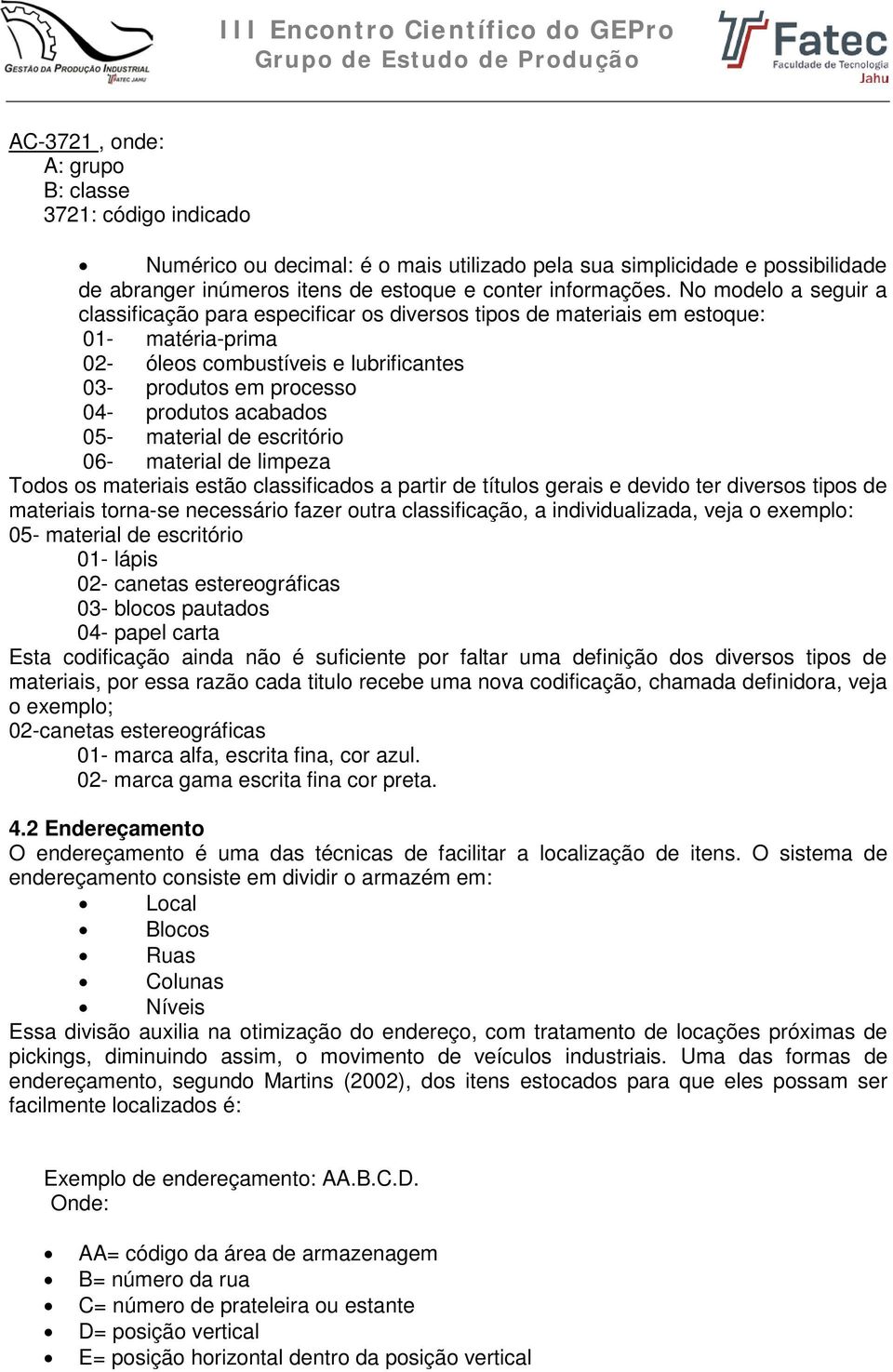 GESTÃO DA PRODUÇÃO INDUSTRIAL
FATEC JAHU

III Encontro Científico do GEPro
Grupo de Estudo de Produção

Fatec
Faculdade de Tecnologia
Jahu

AC-3721 , onde:
A: grupo
B: classe
3721: código indicado

• Numérico ou decimal: é o mais utilizado pela sua simplicidade e possibilidade de abranger inúmeros itens de estoque e conter informações. No modelo a seguir a classificação para especificar os diversos tipos de materiais em estoque:
01- matéria-prima
02- óleos combustíveis e lubrificantes
03- produtos em processo
04- produtos acabados
05- material de escritório
06- material de limpeza
Todos os materiais estão classificados a partir de títulos gerais e devido ter diversos tipos de materiais torna-se necessário fazer outra classificação, a individualizada, veja o exemplo:
05- material de escritório
01- lápis
02- canetas estereográficas
03- blocos pautados
04- papel carta
Esta codificação ainda não é suficiente por faltar uma definição dos diversos tipos de materiais, por essa razão cada titulo recebe uma nova codificação, chamada definidora, veja o exemplo;
02-canetas estereográficas
01- marca alfa, escrita fina, cor azul.
02- marca gama escrita fina cor preta.

4.2 Endereçamento
O endereçamento é uma das técnicas de facilitar a localização de itens. O sistema de endereçamento consiste em dividir o armazém em:
• Local
• Blocos
• Ruas
• Colunas
• Níveis
Essa divisão auxilia na otimização do endereço, com tratamento de locações próximas de pickings, diminuindo assim, o movimento de veículos industriais. Uma das formas de endereçamento, segundo Martins (2002), dos itens estocados para que eles possam ser facilmente localizados é:

Exemplo de endereçamento: AA.B.C.D.
Onde:

• AA= código da área de armazenagem
• B= número da rua
• C= número de prateleira ou estante
• D= posição vertical
• E= posição horizontal dentro da posição vertical